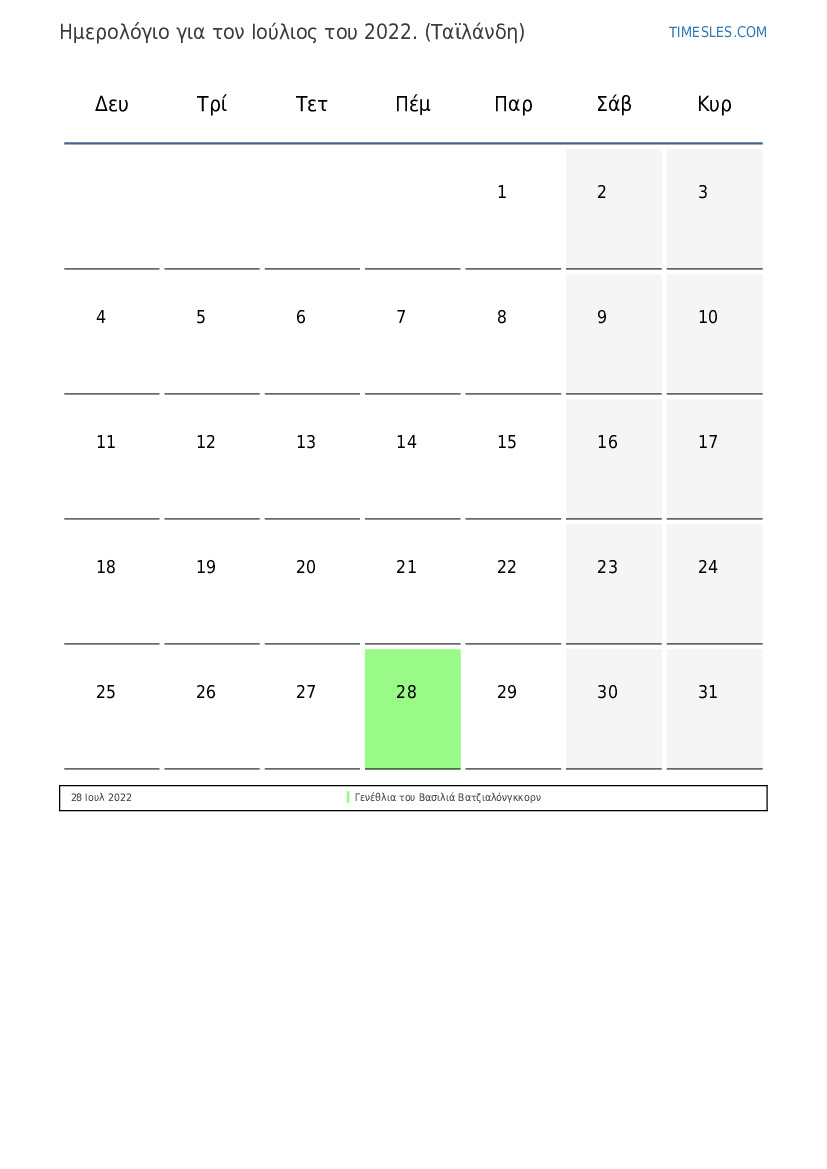 Ημερολόγιο για τον Ιούλιος του 2022. (Ταϊλάνδη)

TIMESLES.COM

| Δευ | Τρί | Τετ | Πέμ | Παρ | Σάβ | Κυρ |
|---|---|---|---|---|---|---|
| | | | | 1 | 2 | 3 |
| 4 | 5 | 6 | 7 | 8 | 9 | 10 |
| 11 | 12 | 13 | 14 | 15 | 16 | 17 |
| 18 | 19 | 20 | 21 | 22 | 23 | 24 |
| 25 | 26 | 27 | 28 | 29 | 30 | 31 |

28 Ιουλ 2022 Γενέθλια του Βασιλιά Βατζιαλόνγκκορν